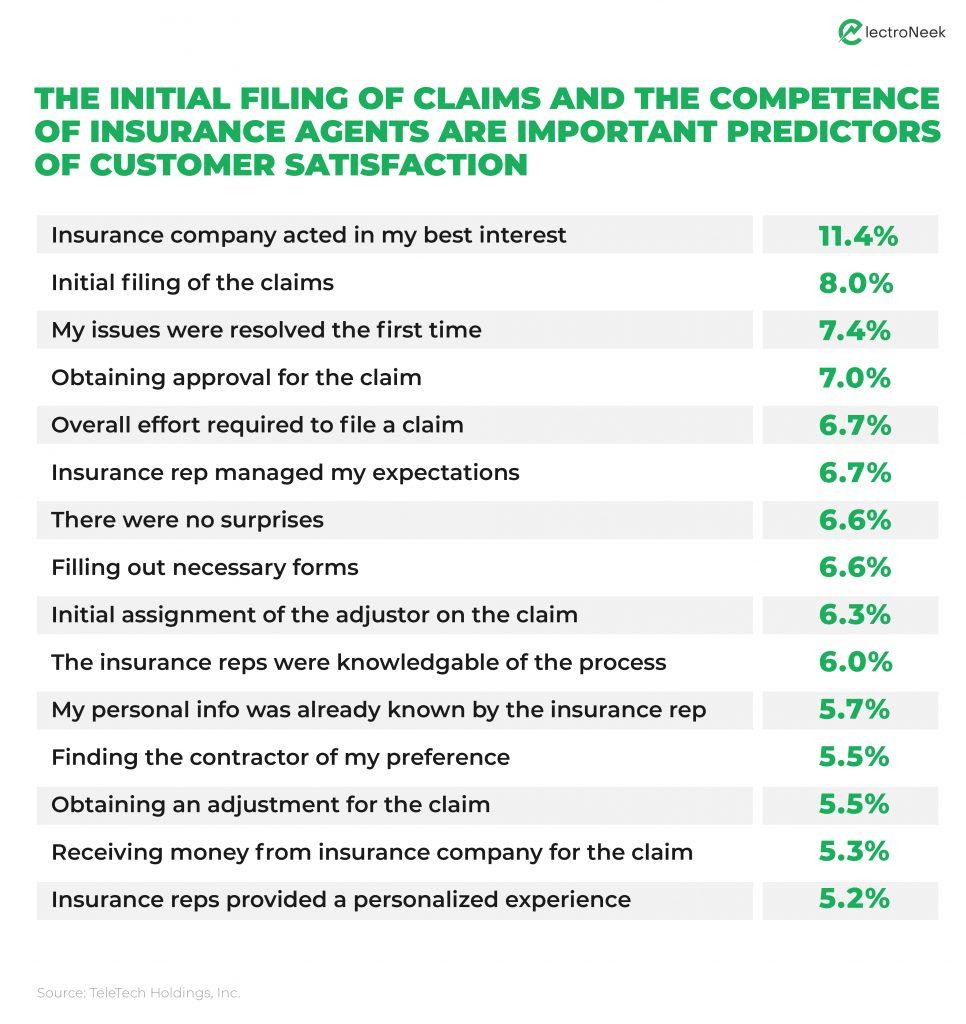 ElectroNeek

THE INITIAL FILING OF CLAIMS AND THE COMPETENCE OF INSURANCE AGENTS ARE IMPORTANT PREDICTORS OF CUSTOMER SATISFACTION

| | |
|---|---|
| Insurance company acted in my best interest | 11.4% |
| Initial filing of the claims | 8.0% |
| My issues were resolved the first time | 7.4% |
| Obtaining approval for the claim | 7.0% |
| Overall effort required to file a claim | 6.7% |
| Insurance rep managed my expectations | 6.7% |
| There were no surprises | 6.6% |
| Filling out necessary forms | 6.6% |
| Initial assignment of the adjustor on the claim | 6.3% |
| The insurance reps were knowledgable of the process | 6.0% |
| My personal info was already known by the insurance rep | 5.7% |
| Finding the contractor of my preference | 5.5% |
| Obtaining an adjustment for the claim | 5.5% |
| Receiving money from insurance company for the claim | 5.3% |
| Insurance reps provided a personalized experience | 5.2% |

Source: TeleTech Holdings, Inc.